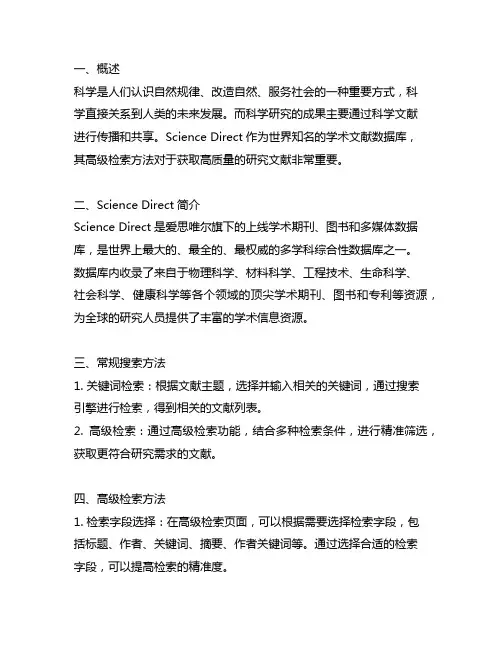 一、概述
科学是人们认识自然规律、改造自然、服务社会的一种重要方式，科学直接关系到人类的未来发展。而科学研究的成果主要通过科学文献进行传播和共享。Science Direct 作为世界知名的学术文献数据库，其高级检索方法对于获取高质量的研究文献非常重要。

二、Science Direct 简介
Science Direct 是爱思唯尔旗下的上线学术期刊、图书和多媒体数据库，是世界上最大的、最全的、最权威的多学科综合性数据库之一。数据库内收录了来自于物理科学、材料科学、工程技术、生命科学、社会科学、健康科学等各个领域的顶尖学术期刊、图书和专利等资源，为全球的研究人员提供了丰富的学术信息资源。

三、常规搜索方法
1. 关键词检索：根据文献主题，选择并输入相关的关键词，通过搜索引擎进行检索，得到相关的文献列表。
2. 高级检索：通过高级检索功能，结合多种检索条件，进行精准筛选，获取更符合研究需求的文献。

四、高级检索方法
1. 检索字段选择：在高级检索页面，可以根据需要选择检索字段，包括标题、作者、关键词、摘要、作者关键词等。通过选择合适的检索字段，可以提高检索的精准度。